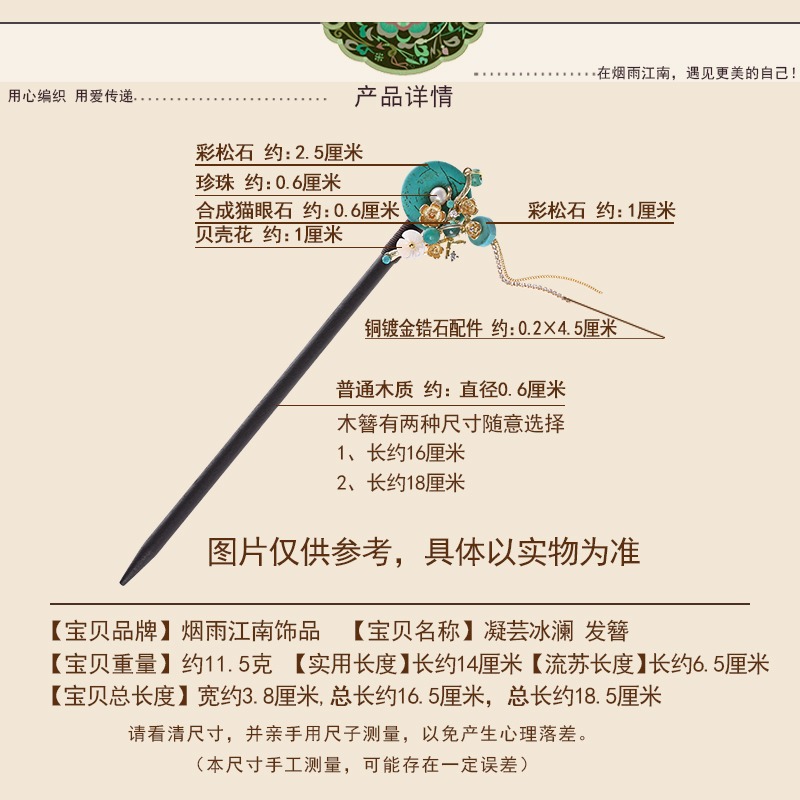 在烟雨江南，遇见更美的自己！

用心编织 用爱传递

产品详情

彩松石 约：2.5厘米

珍珠 约：0.6厘米

合成猫眼石 约：0.6厘米

贝壳花 约：1厘米

彩松石 约：1厘米

铜镀金锆石配件 约：0.2×4.5厘米

普通木质 约：直径0.6厘米

木簪有两种尺寸随意选择
1、长约16厘米
2、长约18厘米

图片仅供参考，具体以实物为准

【宝贝品牌】烟雨江南饰品 【宝贝名称】凝芸冰澜 发簪
【宝贝重量】约11.5克 【实用长度】长约14厘米【流苏长度】长约6.5厘米
【宝贝总长度】宽约3.8厘米，总长约16.5厘米，总长约18.5厘米

请看清尺寸，并亲手用尺子测量，以免产生心理落差。
（本尺寸手工测量，可能存在一定误差）